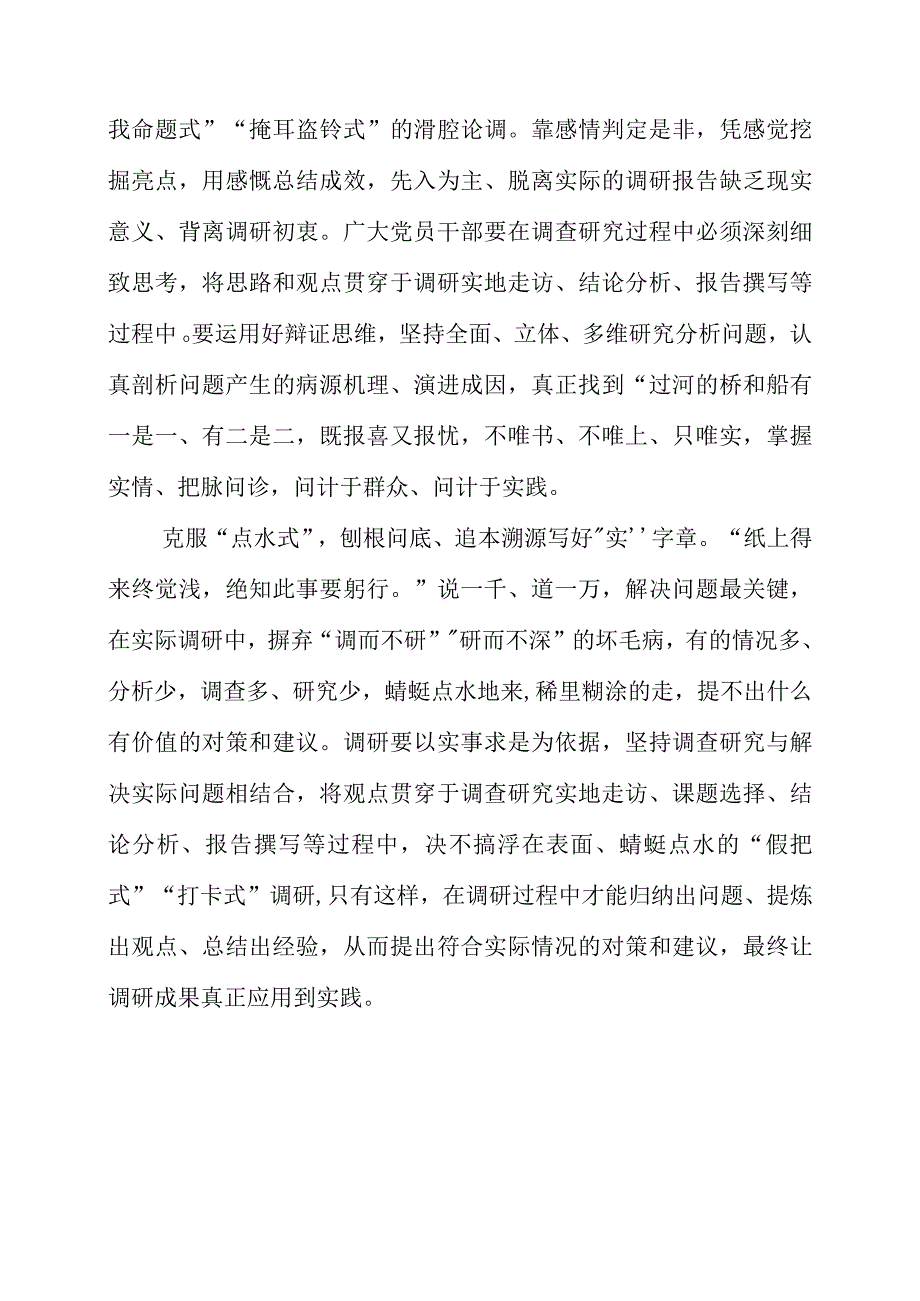 我命题式”“掩耳盗铃式”的滑腔论调。靠感情判定是非，凭感觉挖掘亮点，用感慨总结成效，先入为主、脱离实际的调研报告缺乏现实意义、背离调研初衷。广大党员干部要在调查研究过程中必须深刻细致思考，将思路和观点贯穿于调研实地走访、结论分析、报告撰写等过程中。要运用好辩证思维，坚持全面、立体、多维研究分析问题，认真剖析问题产生的病源机理、演进成因，真正找到“过河的桥和船有一是一、有二是二，既报喜又报忧，不唯书、不唯上、只唯实，掌握实情、把脉问诊，问计于群众、问计于实践。

克服“点水式”，刨根问底、追本溯源写好"实''字章。“纸上得来终觉浅，绝知此事要躬行。”说一千、道一万，解决问题最关键，在实际调研中，摒弃“调而不研”"研而不深”的坏毛病，有的情况多、分析少，调查多、研究少，蜻蜓点水地来,稀里糊涂的走，提不出什么有价值的对策和建议。调研要以实事求是为依据，坚持调查研究与解决实际问题相结合，将观点贯穿于调查研究实地走访、课题选择、结论分析、报告撰写等过程中，决不搞浮在表面、蜻蜓点水的“假把式”“打卡式”调研,只有这样，在调研过程中才能归纳出问题、提炼出观点、总结出经验，从而提出符合实际情况的对策和建议，最终让调研成果真正应用到实践。